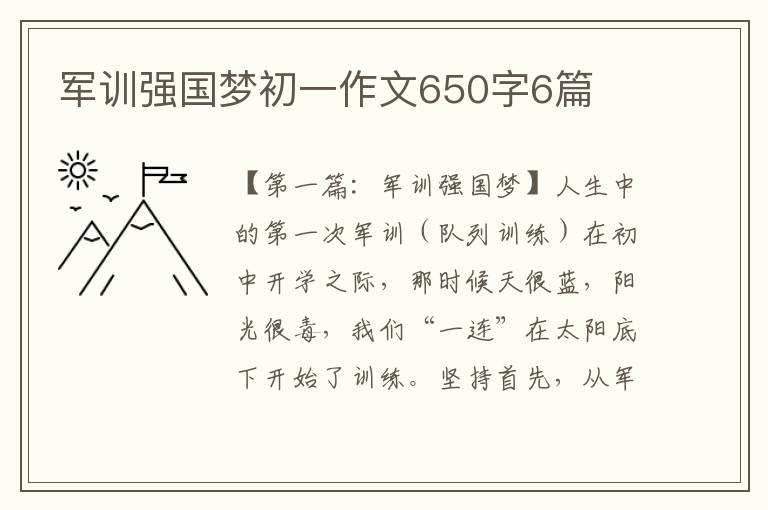 军训强国梦初一作文650字6篇

【第一篇：军训强国梦】人生中的第一次军训（队列训练）在初中开学之际，那时候天很蓝，阳光很毒，我们“一连”在太阳底下开始了训练。坚持首先，从军